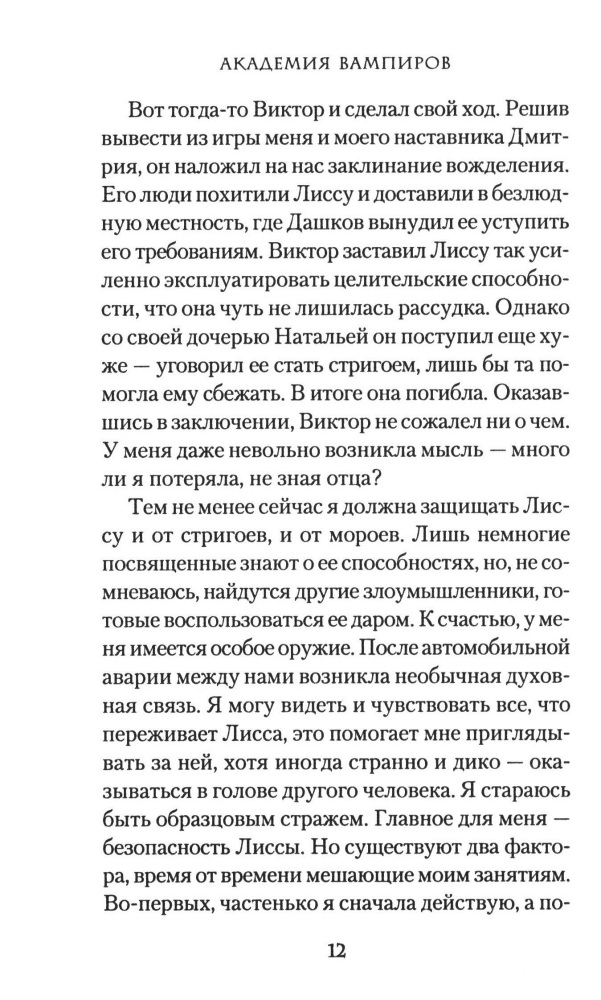 АКАДЕМИЯ ВАМПИРОВ

Вот тогда-то Виктор и сделал свой ход. Решив вывести из игры меня и моего наставника Дмитрия, он наложил на нас заклинание вожделения. Его люди похитили Лиссу и доставили в безлюдную местность, где Дашков вынудил ее уступить его требованиям. Виктор заставил Лиссу так усиленно эксплуатировать целительские способности, что она чуть не лишилась рассудка. Однако со своей дочерью Натальей он поступил еще хуже — уговорил ее стать стригоем, лишь бы та помогла ему сбежать. В итоге она погибла. Оказавшись в заключении, Виктор не сожалел ни о чем. У меня даже невольно возникла мысль — много ли я потеряла, не зная отца?

Тем не менее сейчас я должна защищать Лиссу и от стригоев, и от мороев. Лишь немногие посвященные знают о ее способностях, но, не сомневаюсь, найдутся другие злоумышленники, готовые воспользоваться ее даром. К счастью, у меня имеется особое оружие. После автомобильной аварии между нами возникла необычная духовная связь. Я могу видеть и чувствовать все, что переживает Лисса, это помогает мне приглядывать за ней, хотя иногда странно и дико — оказываться в голове другого человека. Я стараюсь быть образцовым стражем. Главное для меня — безопасность Лиссы. Но существуют два фактора, время от времени мешающие моим занятиям. Во-первых, частенько я сначала действую, а по-

12